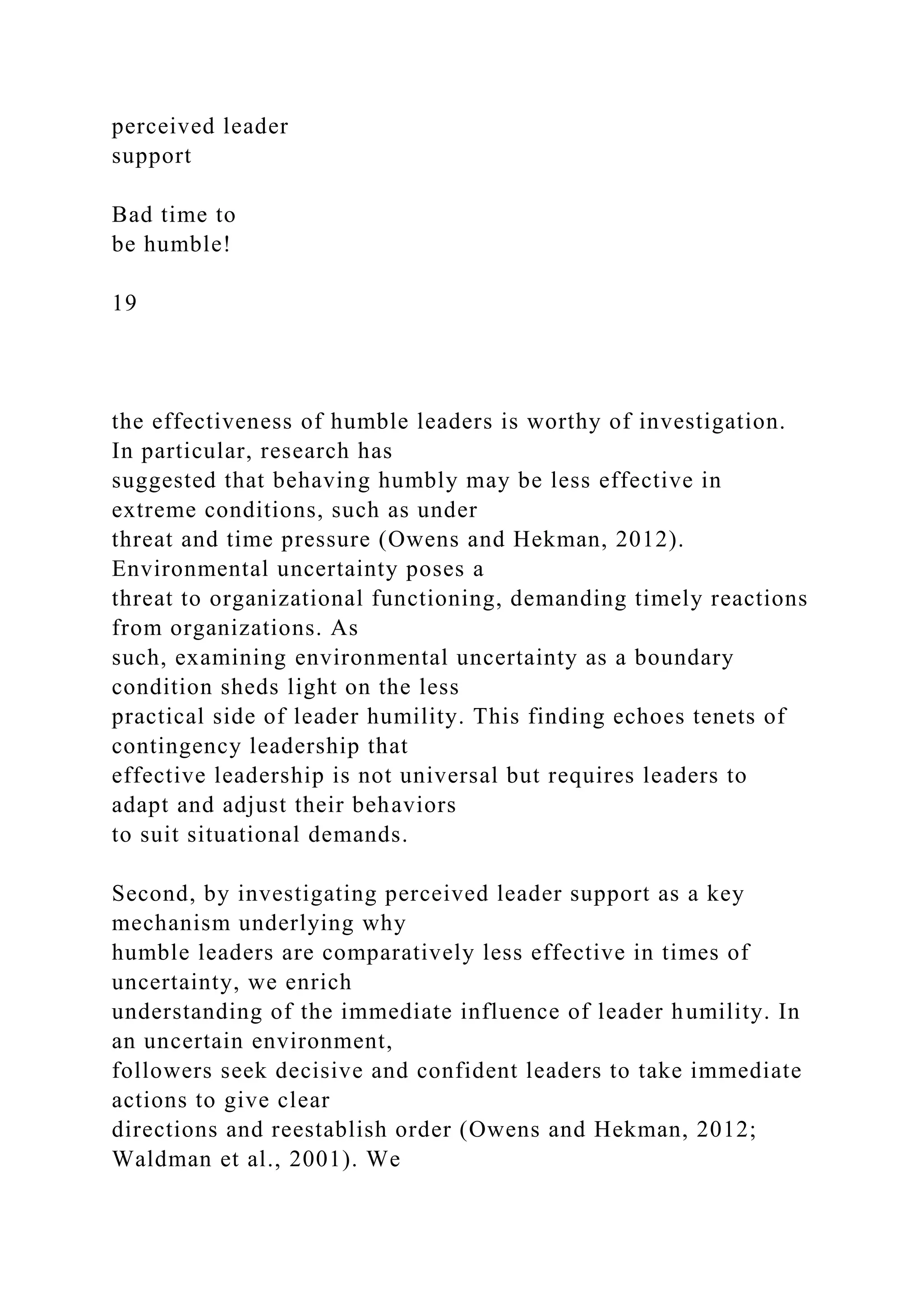 perceived leader support

Bad time to be humble!

19

the effectiveness of humble leaders is worthy of investigation. In particular, research has suggested that behaving humbly may be less effective in extreme conditions, such as under threat and time pressure (Owens and Hekman, 2012). Environmental uncertainty poses a threat to organizational functioning, demanding timely reactions from organizations. As such, examining environmental uncertainty as a boundary condition sheds light on the less practical side of leader humility. This finding echoes tenets of contingency leadership that effective leadership is not universal but requires leaders to adapt and adjust their behaviors to suit situational demands.

Second, by investigating perceived leader support as a key mechanism underlying why humble leaders are comparatively less effective in times of uncertainty, we enrich understanding of the immediate influence of leader humility. In an uncertain environment, followers seek decisive and confident leaders to take immediate actions to give clear directions and reestablish order (Owens and Hekman, 2012; Waldman et al., 2001). We